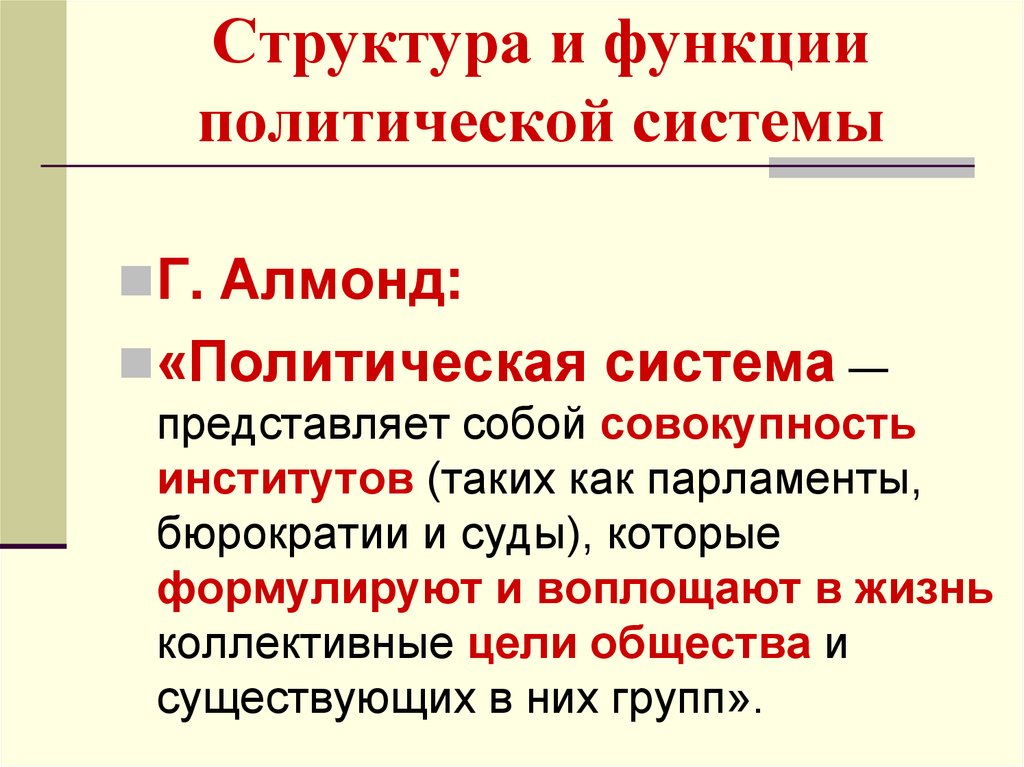 Структура и функции политической системы

Г. Алмонд:

«Политическая система — представляет собой совокупность институтов (таких как парламенты, бюрократии и суды), которые формулируют и воплощают в жизнь коллективные цели общества и существующих в них групп».